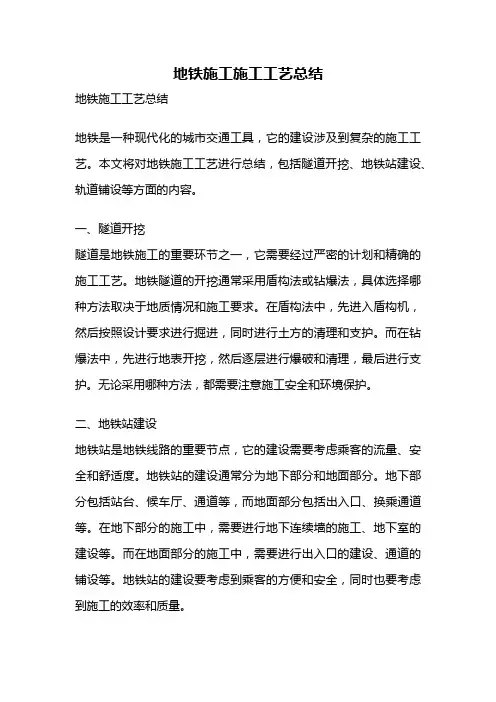 地铁施工施工工艺总结

地铁施工工艺总结

地铁是一种现代化的城市交通工具，它的建设涉及到复杂的施工工艺。本文将对地铁施工工艺进行总结，包括隧道开挖、地铁站建设、轨道铺设等方面的内容。

一、隧道开挖
隧道是地铁施工的重要环节之一，它需要经过严密的计划和精确的施工工艺。地铁隧道的开挖通常采用盾构法或钻爆法，具体选择哪种方法取决于地质情况和施工要求。在盾构法中，先进入盾构机，然后按照设计要求进行掘进，同时进行土方的清理和支护。而在钻爆法中，先进行地表开挖，然后逐层进行爆破和清理，最后进行支护。无论采用哪种方法，都需要注意施工安全和环境保护。

二、地铁站建设
地铁站是地铁线路的重要节点，它的建设需要考虑乘客的流量、安全和舒适度。地铁站的建设通常分为地下部分和地面部分。地下部分包括站台、候车厅、通道等，而地面部分包括出入口、换乘通道等。在地下部分的施工中，需要进行地下连续墙的施工、地下室的建设等。而在地面部分的施工中，需要进行出入口的建设、通道的铺设等。地铁站的建设要考虑到乘客的方便和安全，同时也要考虑到施工的效率和质量。